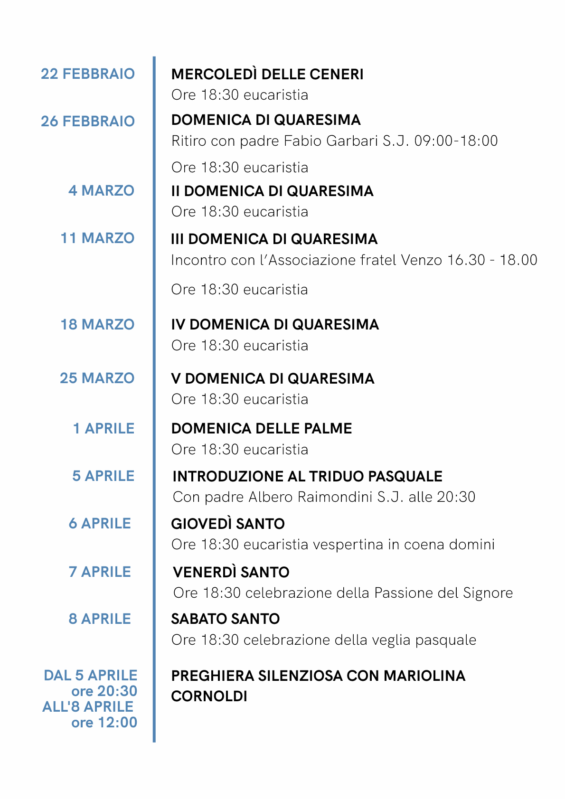 22 FEBBRAIO

MERCOLEDÌ DELLE CENERI
Ore 18:30 eucaristia

26 FEBBRAIO

DOMENICA DI QUARESIMA
Ritiro con padre Fabio Garbari S.J. 09:00-18:00

Ore 18:30 eucaristia

4 MARZO

II DOMENICA DI QUARESIMA
Ore 18:30 eucaristia

11 MARZO

III DOMENICA DI QUARESIMA
Incontro con l'Associazione fratel Venzo 16.30 - 18.00

Ore 18:30 eucaristia

18 MARZO

IV DOMENICA DI QUARESIMA
Ore 18:30 eucaristia

25 MARZO

V DOMENICA DI QUARESIMA
Ore 18:30 eucaristia

1 APRILE

DOMENICA DELLE PALME
Ore 18:30 eucaristia

5 APRILE

INTRODUZIONE AL TRIDUO PASQUALE
Con padre Albero Raimondini S.J. alle 20:30

6 APRILE

GIOVEDÌ SANTO
Ore 18:30 eucaristia vespertina in coena domini

7 APRILE

VENERDÌ SANTO
Ore 18:30 celebrazione della Passione del Signore

8 APRILE

SABATO SANTO
Ore 18:30 celebrazione della veglia pasquale

DAL 5 APRILE
ore 20:30
ALL'8 APRILE
ore 12:00

PREGHIERA SILENZIOSA CON MARIOLINA CORNOLDI